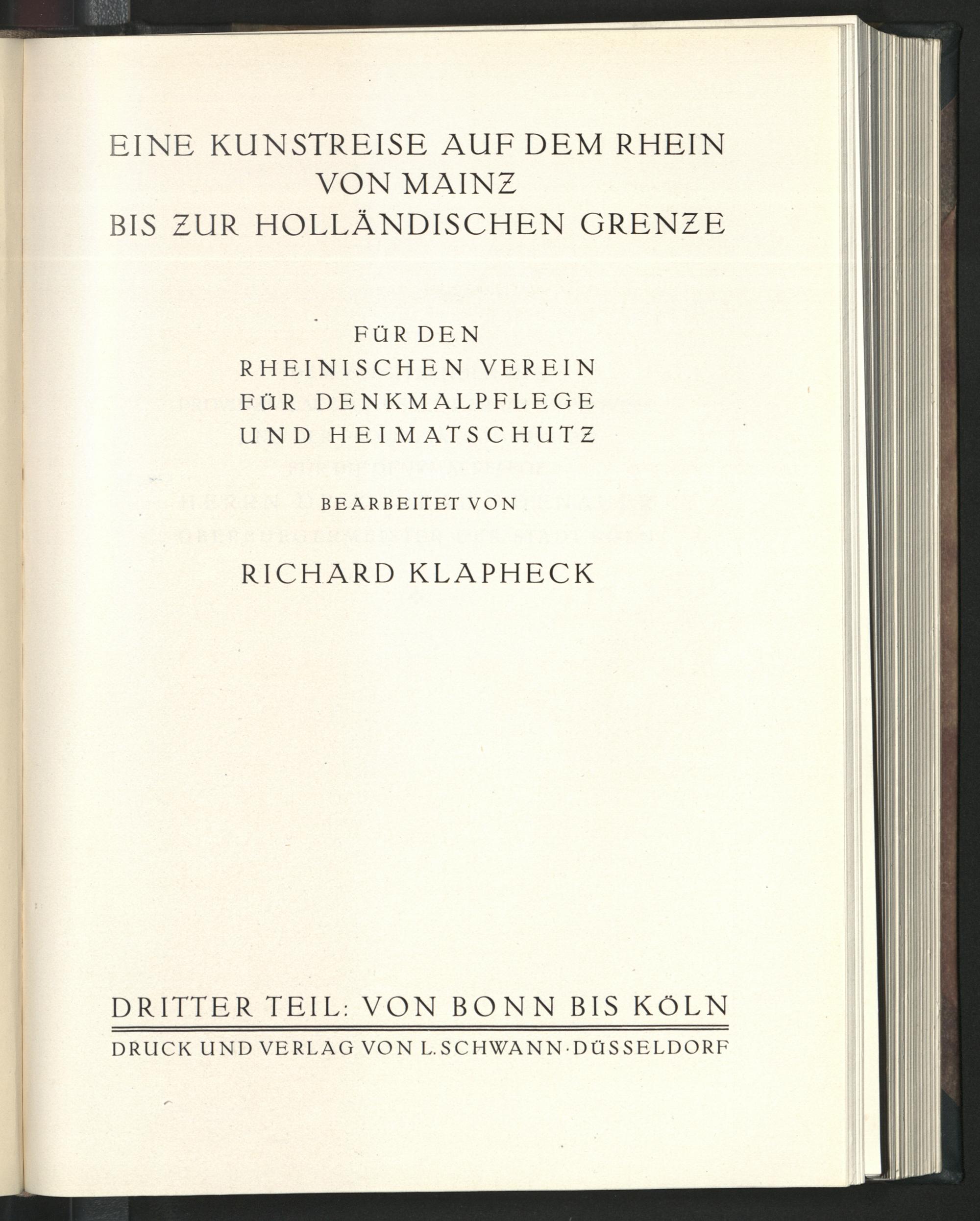 EINE KUNSTREISE AUF DEM RHEIN
VON MAINZ
BIS ZUR HOLLÄNDISCHEN GRENZE

FÜR DEN
RHEINISCHEN VEREIN
FÜR DENKMALPFLEGE
UND HEIMATSCHUTZ

BEARBEITET VON

RICHARD KLAPHECK

DRITTER TEIL: VON BONN BIS KÖLN

DRUCK UND VERLAG VON L. SCHWANN · DÜSSELDORF